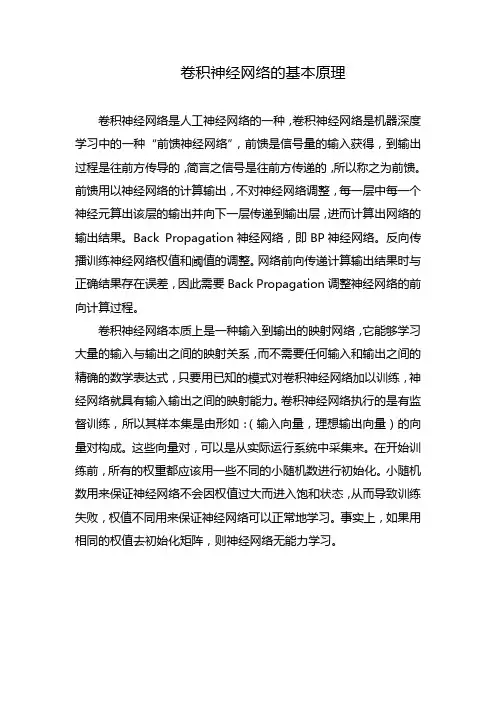 卷积神经网络的基本原理

卷积神经网络是人工神经网络的一种，卷积神经网络是机器深度学习中的一种“前馈神经网络”，前馈是信号量的输入获得，到输出过程是往前方传导的，简言之信号是往前方传递的，所以称之为前馈。前馈用以神经网络的计算输出，不对神经网络调整，每一层中每一个神经元算出该层的输出并向下一层传递到输出层，进而计算出网络的输出结果。Back Propagation 神经网络，即 BP 神经网络。反向传播训练神经网络权值和阈值的调整。网络前向传递计算输出结果时与正确结果存在误差，因此需要 Back Propagation 调整神经网络的前向计算过程。

卷积神经网络本质上是一种输入到输出的映射网络，它能够学习大量的输入与输出之间的映射关系，而不需要任何输入和输出之间的精确的数学表达式，只要用已知的模式对卷积神经网络加以训练，神经网络就具有输入输出之间的映射能力。卷积神经网络执行的是有监督训练，所以其样本集是由形如：（输入向量，理想输出向量）的向量对构成。这些向量对，可以是从实际运行系统中采集来。在开始训练前，所有的权重都应该用一些不同的小随机数进行初始化。小随机数用来保证神经网络不会因权值过大而进入饱和状态，从而导致训练失败，权值不同用来保证神经网络可以正常地学习。事实上，如果用相同的权值去初始化矩阵，则神经网络无能力学习。